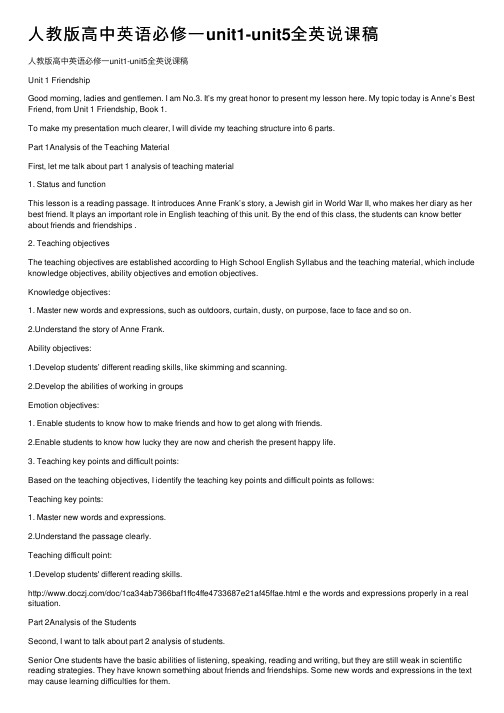 人教版高中英语必修一unit1-unit5全英说课稿

人教版高中英语必修一unit1-unit5全英说课稿

Unit 1 Friendship

Good morning, ladies and gentlemen. I am No.3. It's my great honor to present my lesson here. My topic today is Anne's Best Friend, from Unit 1 Friendship, Book 1.

To make my presentation much clearer, I will divide my teaching structure into 6 parts.

Part 1Analysis of the Teaching Material

First, let me talk about part 1 analysis of teaching material

1. Status and function

This lesson is a reading passage. It introduces Anne Frank's story, a Jewish girl in World War II, who makes her diary as her best friend. It plays an important role in English teaching of this unit. By the end of this class, the students can know better about friends and friendships .

2. Teaching objectives

The teaching objectives are established according to High School English Syllabus and the teaching material, which include knowledge objectives, ability objectives and emotion objectives.

Knowledge objectives:

1. Master new words and expressions, such as outdoors, curtain, dusty, on purpose, face to face and so on.

2.Understand the story of Anne Frank.

Ability objectives:

1.Develop students' different reading skills, like skimming and scanning.

2.Develop the abilities of working in groups

Emotion objectives:

1. Enable students to know how to make friends and how to get along with friends.

2.Enable students to know how lucky they are now and cherish the present happy life.

3. Teaching key points and difficult points:

Based on the teaching objectives, I identify the teaching key points and difficult points as follows:

Teaching key points:

1. Master new words and expressions.

2.Understand the passage clearly.

Teaching difficult point:

1.Develop students' different reading skills.

http://www.doczj.com/doc/1ca34ab7366baf1ffc4ffe4733687e21af45ffae.html e the words and expressions properly in a real situation.

Part 2Analysis of the Students

Second, I want to talk about part 2 analysis of students.

Senior One students have the basic abilities of listening, speaking, reading and writing, but they are still weak in scientific reading strategies. They have known something about friends and friendships. Some new words and expressions in the text may cause learning difficulties for them.